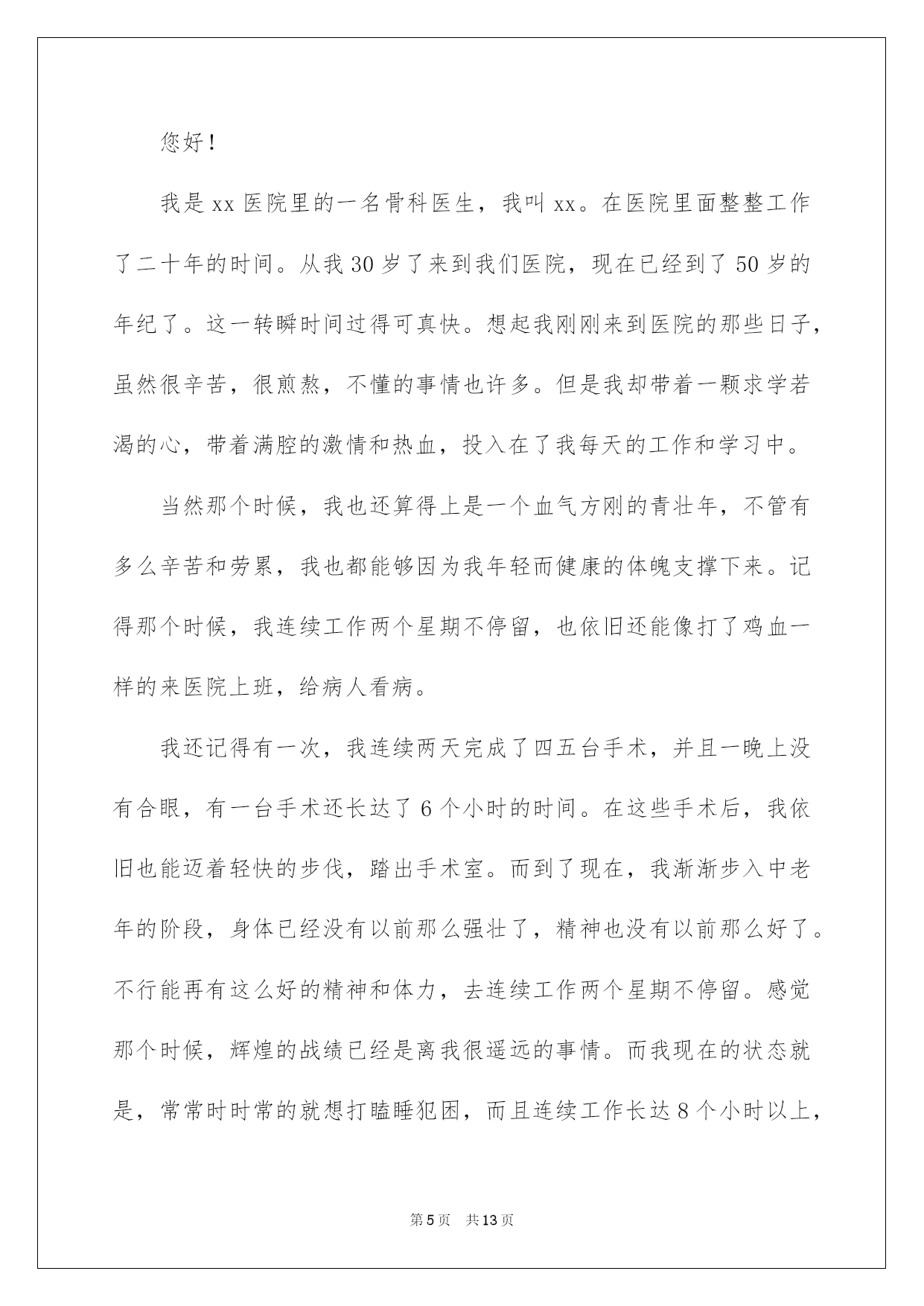 您好！

我是xx医院里的一名骨科医生，我叫xx。在医院里面整整工作了二十年的时间。从我30岁了来到我们医院，现在已经到了50岁的年纪了。这一转瞬时间过得可真快。想起我刚刚来到医院的那些日子，虽然很辛苦，很煎熬，不懂的事情也许多。但是我却带着一颗求学若渴的心，带着满腔的激情和热血，投入在了我每天的工作和学习中。

当然那个时候，我也还算得上是一个血气方刚的青壮年，不管有多么辛苦和劳累，我也都能够因为我年轻而健康的体魄支撑下来。记得那个时候，我连续工作两个星期不停留，也依旧还能像打了鸡血一样的来医院上班，给病人看病。

我还记得有一次，我连续两天完成了四五台手术，并且一晚上没有合眼，有一台手术还长达了6个小时的时间。在这些手术后，我依旧也能迈着轻快的步伐，踏出手术室。而到了现在，我渐渐步入中老年的阶段，身体已经没有以前那么强壮了，精神也没有以前那么好了。不行能再有这么好的精神和体力，去连续工作两个星期不停留。感觉那个时候，辉煌的战绩已经是离我很遥远的事情。而我现在的状态就是，常常时时常的就想打瞌睡犯困，而且连续工作长达8个小时以上，

第5页 共13页